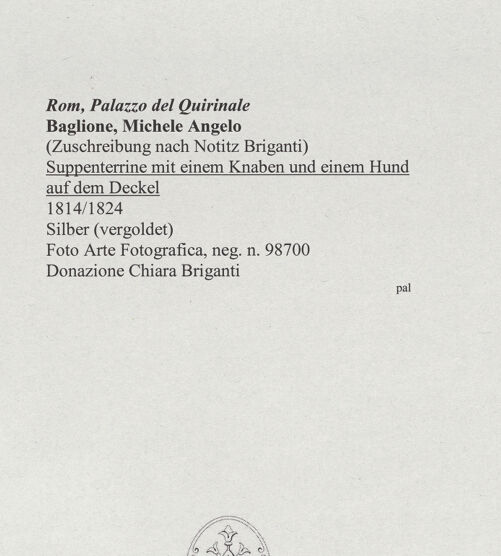 Rom, Palazzo del Quirinale
Baglione, Michele Angelo
(Zuschreibung nach Notitz Briganti)
Suppenterrine mit einem Knaben und einem Hund auf dem Deckel
1814/1824
Silber (vergoldet)
Foto Arte Fotografica, neg. n. 98700
Donazione Chiara Briganti

pal